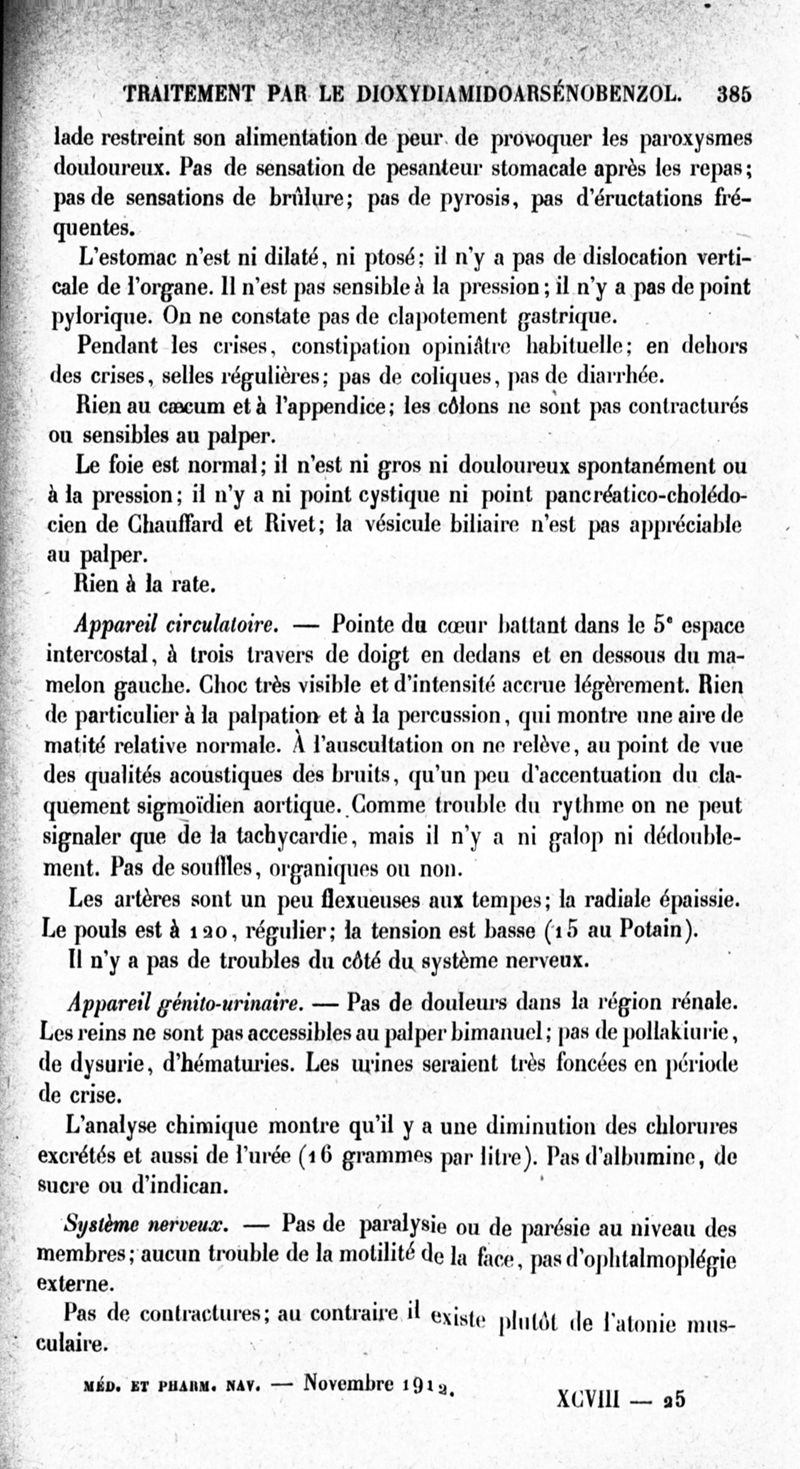 TRAITEMENT PAR LE DIOXYDIAMIDOARSÉNOBENZOL. 385

lade restreint son alimentation de peur de provoquer les paroxysmes douloureux. Pas de sensation de pesanteur stomacale après les repas; pas de sensations de brûlure; pas de pyrosis, pas d'éructations fréquentes.

L'estomac n'est ni dilaté, ni ptosé; il n'y a pas de dislocation verticale de l'organe. Il n'est pas sensible à la pression; il n'y a pas de point pylorique. On ne constate pas de clapotement gastrique.

Pendant les crises, constipation opiniâtre habituelle; en dehors des crises, selles régulières; pas de coliques, pas de diarrhée.

Rien au cæcum et à l'appendice; les côlons ne sont pas contracturés ou sensibles au palper.

Le foie est normal; il n'est ni gros ni douloureux spontanément ou à la pression; il n'y a ni point cystique ni point pancréatico-cholédocien de Chauffard et Rivet; la vésicule biliaire n'est pas appréciable au palper.

Rien à la rate.

Appareil circulatoire. — Pointe du cœur battant dans le 5ᵉ espace intercostal, à trois travers de doigt en dedans et en dessous du mamelon gauche. Choc très visible et d'intensité accrue légèrement. Rien de particulier à la palpation et à la percussion, qui montre une aire de matité relative normale. À l'auscultation on ne relève, au point de vue des qualités acoustiques des bruits, qu'un peu d'accentuation du claquement sigmoïdien aortique. Comme trouble du rythme on ne peut signaler que de la tachycardie, mais il n'y a ni galop ni dédoublement. Pas de souffles, organiques ou non.

Les artères sont un peu flexueuses aux tempes; la radiale épaissie. Le pouls est à 120, régulier; la tension est basse (15 au Potain).

Il n'y a pas de troubles du côté du système nerveux.

Appareil génito-urinaire. — Pas de douleurs dans la région rénale. Les reins ne sont pas accessibles au palper bimanuel; pas de pollakiurie, de dysurie, d'hématuries. Les urines seraient très foncées en période de crise.

L'analyse chimique montre qu'il y a une diminution des chlorures excrétés et aussi de l'urée (16 grammes par litre). Pas d'albumine, de sucre ou d'indican.

Système nerveux. — Pas de paralysie ou de parésie au niveau des membres; aucun trouble de la motilité de la face, pas d'ophtalmoplégie externe.

Pas de contractures; au contraire il existe plutôt de l'atonie musculaire.

MÉD. ET PHARM. NAV. — Novembre 1912. XCVIII — 25